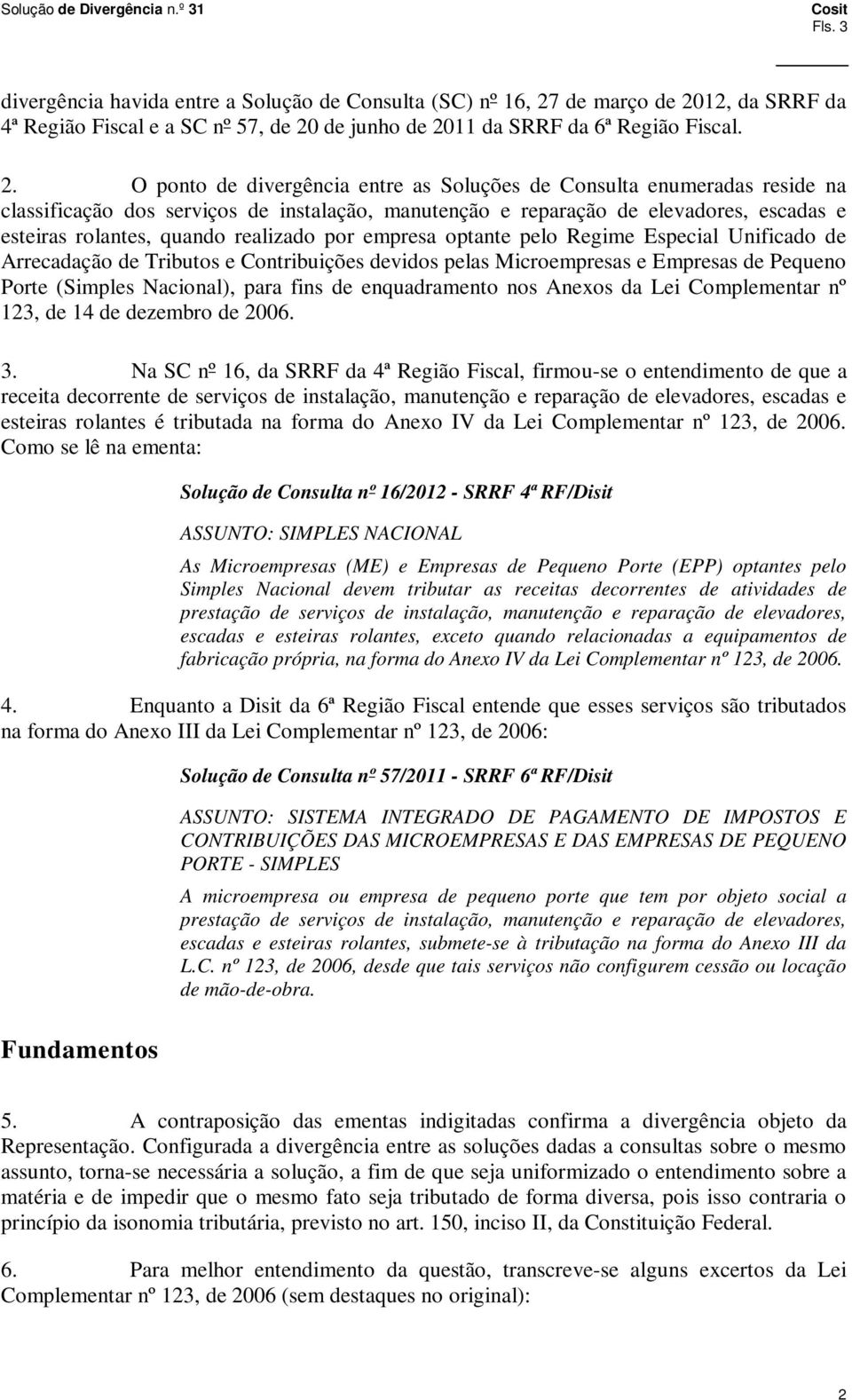 Solução de Divergência n.º 31

Cosit
Fls. 3

divergência havida entre a Solução de Consulta (SC) nº 16, 27 de março de 2012, da SRRF da 4ª Região Fiscal e a SC nº 57, de 20 de junho de 2011 da SRRF da 6ª Região Fiscal.

2. O ponto de divergência entre as Soluções de Consulta enumeradas reside na classificação dos serviços de instalação, manutenção e reparação de elevadores, escadas e esteiras rolantes, quando realizado por empresa optante pelo Regime Especial Unificado de Arrecadação de Tributos e Contribuições devidos pelas Microempresas e Empresas de Pequeno Porte (Simples Nacional), para fins de enquadramento nos Anexos da Lei Complementar nº 123, de 14 de dezembro de 2006.

3. Na SC nº 16, da SRRF da 4ª Região Fiscal, firmou-se o entendimento de que a receita decorrente de serviços de instalação, manutenção e reparação de elevadores, escadas e esteiras rolantes é tributada na forma do Anexo IV da Lei Complementar nº 123, de 2006. Como se lê na ementa:

Solução de Consulta nº 16/2012 - SRRF 4ª RF/Disit

ASSUNTO: SIMPLES NACIONAL

As Microempresas (ME) e Empresas de Pequeno Porte (EPP) optantes pelo Simples Nacional devem tributar as receitas decorrentes de atividades de prestação de serviços de instalação, manutenção e reparação de elevadores, escadas e esteiras rolantes, exceto quando relacionadas a equipamentos de fabricação própria, na forma do Anexo IV da Lei Complementar nº 123, de 2006.

4. Enquanto a Disit da 6ª Região Fiscal entende que esses serviços são tributados na forma do Anexo III da Lei Complementar nº 123, de 2006:

Solução de Consulta nº 57/2011 - SRRF 6ª RF/Disit

ASSUNTO: SISTEMA INTEGRADO DE PAGAMENTO DE IMPOSTOS E CONTRIBUIÇÕES DAS MICROEMPRESAS E DAS EMPRESAS DE PEQUENO PORTE - SIMPLES

A microempresa ou empresa de pequeno porte que tem por objeto social a prestação de serviços de instalação, manutenção e reparação de elevadores, escadas e esteiras rolantes, submete-se à tributação na forma do Anexo III da L.C. nº 123, de 2006, desde que tais serviços não configurem cessão ou locação de mão-de-obra.

Fundamentos

5. A contraposição das ementas indigitadas confirma a divergência objeto da Representação. Configurada a divergência entre as soluções dadas a consultas sobre o mesmo assunto, torna-se necessária a solução, a fim de que seja uniformizado o entendimento sobre a matéria e de impedir que o mesmo fato seja tributado de forma diversa, pois isso contraria o princípio da isonomia tributária, previsto no art. 150, inciso II, da Constituição Federal.

6. Para melhor entendimento da questão, transcreve-se alguns excertos da Lei Complementar nº 123, de 2006 (sem destaques no original):

2